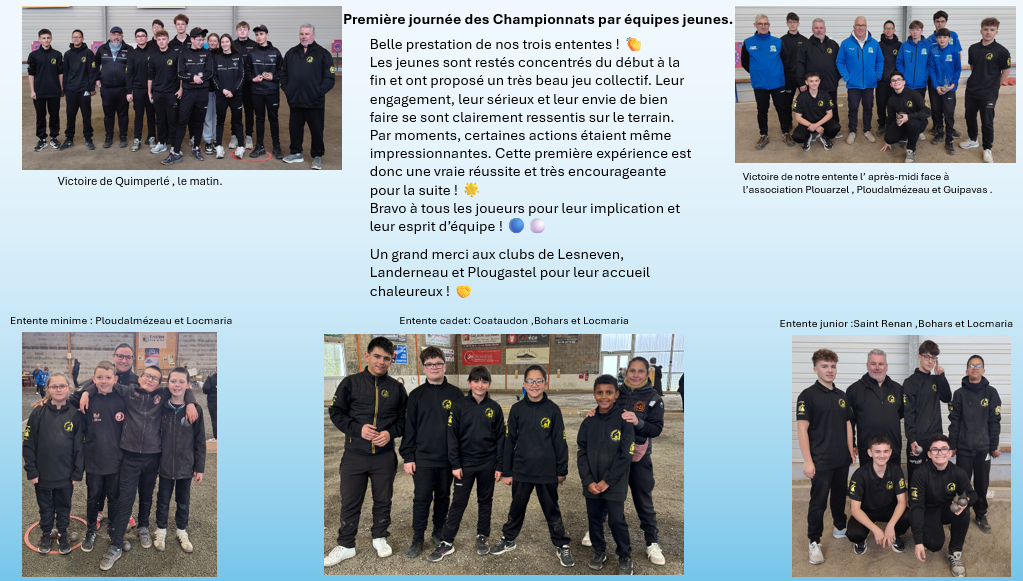 Première journée des Championnats par équipes jeunes.

Belle prestation de nos trois ententes ! 👏
Les jeunes sont restés concentrés du début à la fin et ont proposé un très beau jeu collectif. Leur engagement, leur sérieux et leur envie de bien faire se sont clairement ressentis sur le terrain. Par moments, certaines actions étaient même impressionnantes. Cette première expérience est donc une vraie réussite et très encourageante pour la suite ! 🌟
Bravo à tous les joueurs pour leur implication et leur esprit d'équipe ! 🔵 ⚪

Un grand merci aux clubs de Lesneven, Landerneau et Plougastel pour leur accueil chaleureux ! 🤝

Victoire de Quimperlé , le matin.

Victoire de notre entente l' après-midi face à l'association Plouarzel , Ploudalmézeau et Guipavas .

Entente minime : Ploudalmézeau et Locmaria

Entente cadet: Coataudon ,Bohars et Locmaria

Entente junior :Saint Renan ,Bohars et Locmaria